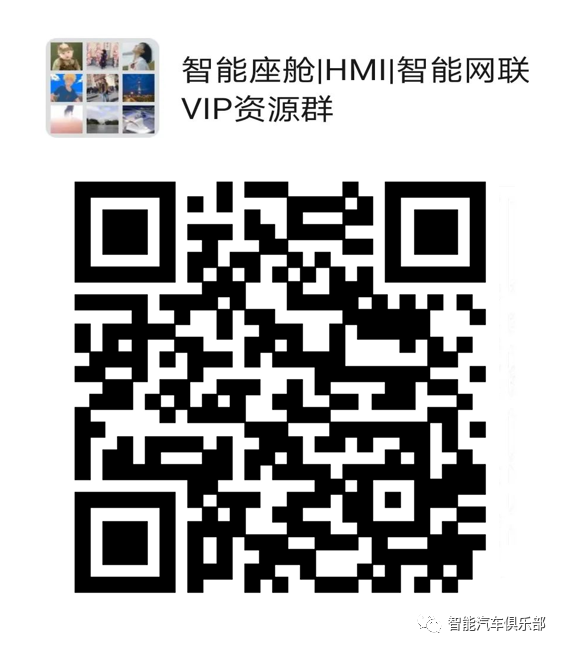 智能座舱|HMI|智能网联VIP资源群

智能汽车俱乐部